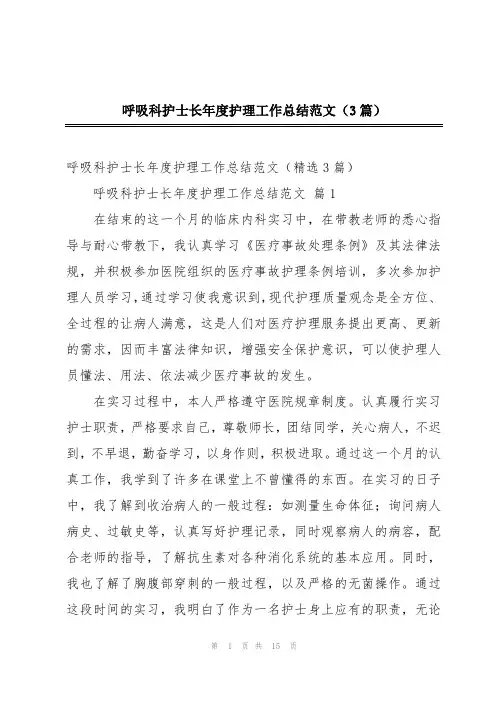 呼吸科护士长年度护理工作总结范文（3篇）

呼吸科护士长年度护理工作总结范文（精选3篇）

呼吸科护士长年度护理工作总结范文 篇1

在结束的这一个月的临床内科实习中，在带教老师的悉心指导与耐心带教下，我认真学习《医疗事故处理条例》及其法律法规，并积极参加医院组织的医疗事故护理条例培训，多次参加护理人员学习，通过学习使我意识到，现代护理质量观念是全方位、全过程的让病人满意，这是人们对医疗护理服务提出更高、更新的需求，因而丰富法律知识，增强安全保护意识，可以使护理人员懂法、用法、依法减少医疗事故的发生。

在实习过程中，本人严格遵守医院规章制度。认真履行实习护士职责，严格要求自己，尊敬师长，团结同学，关心病人，不迟到，不早退，勤奋学习，以身作则，积极进取。通过这一个月的认真工作，我学到了许多在课堂上不曾懂得的东西。在实习的日子中，我了解到收治病人的一般过程：如测量生命体征；询问病人病史、过敏史等，认真写好护理记录，同时观察病人的病容，配合老师的指导，了解抗生素对各种消化系统的基本应用。同时，我也了解了胸腹部穿刺的一般过程，以及严格的无菌操作。通过这段时间的实习，我明白了作为一名护士身上应有的职责，无论

第 1 页 共 15 页